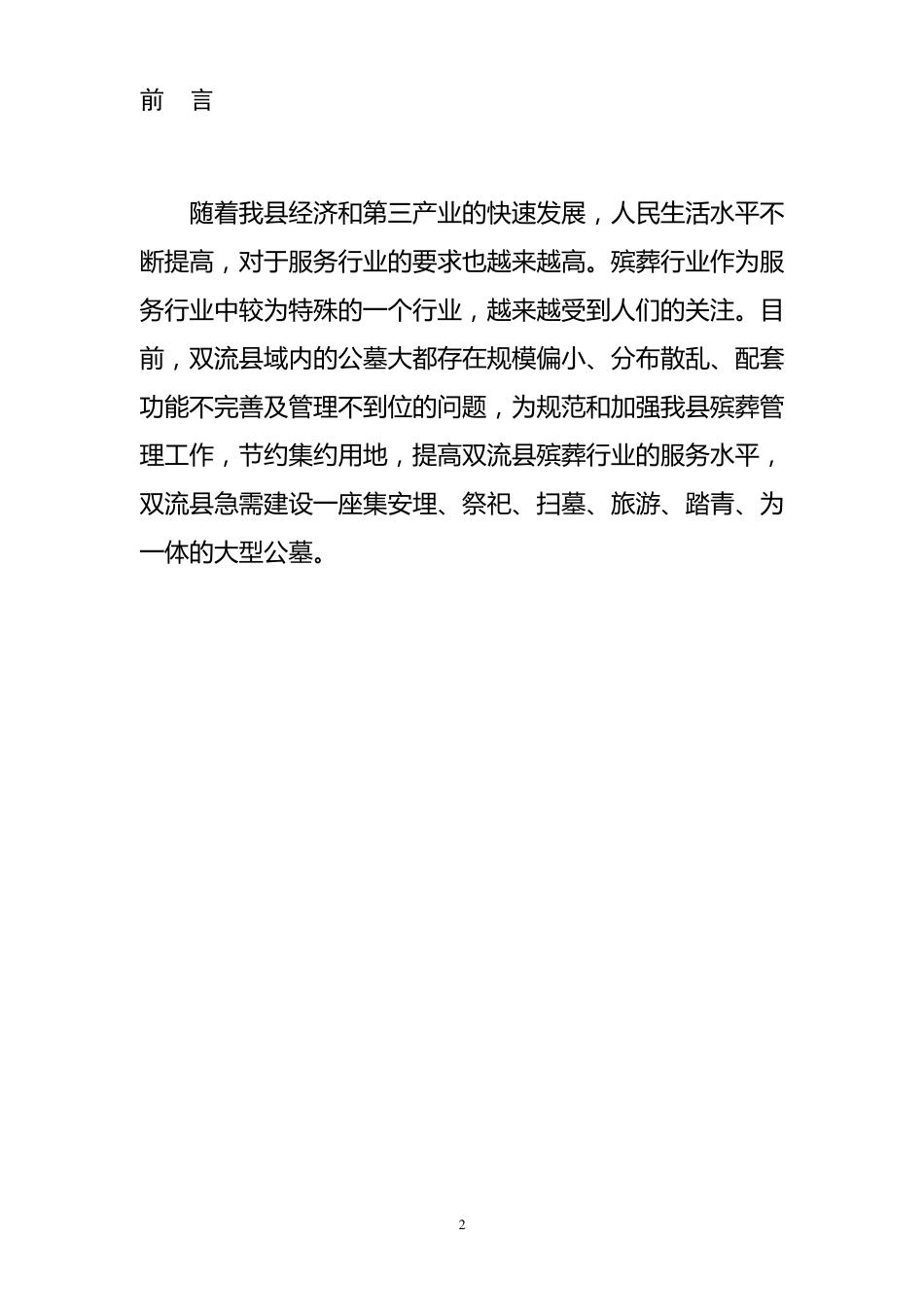 前　言

随着我县经济和第三产业的快速发展，人民生活水平不断提高，对于服务行业的要求也越来越高。殡葬行业作为服务行业中较为特殊的一个行业，越来越受到人们的关注。目前，双流县域内的公墓大都存在规模偏小、分布散乱、配套功能不完善及管理不到位的问题，为规范和加强我县殡葬管理工作，节约集约用地，提高双流县殡葬行业的服务水平，双流县急需建设一座集安埋、祭祀、扫墓、旅游、踏青、为一体的大型公墓。

2